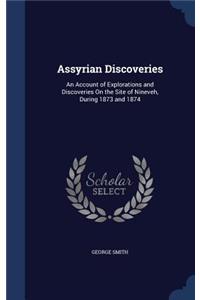 Assyrian Discoveries

An Account of Explorations and Discoveries On the Site of Nineveh, During 1873 and 1874

Scholar SELECT

GEORGE SMITH